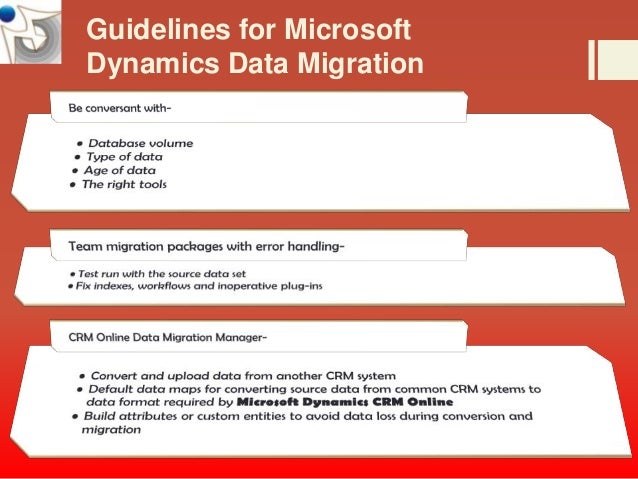 Guidelines for Microsoft Dynamics Data Migration

Be conversant with-

• Database volume
• Type of data
• Age of data
• The right tools

Team migration packages with error handling-

• Test run with the source data set
• Fix indexes, workflows and inoperative plug-ins

CRM Online Data Migration Manager-

• Convert and upload data from another CRM system
• Default data maps for converting source data from common CRM systems to data format required by Microsoft Dynamics CRM Online
• Build attributes or custom entities to avoid data loss during conversion and migration